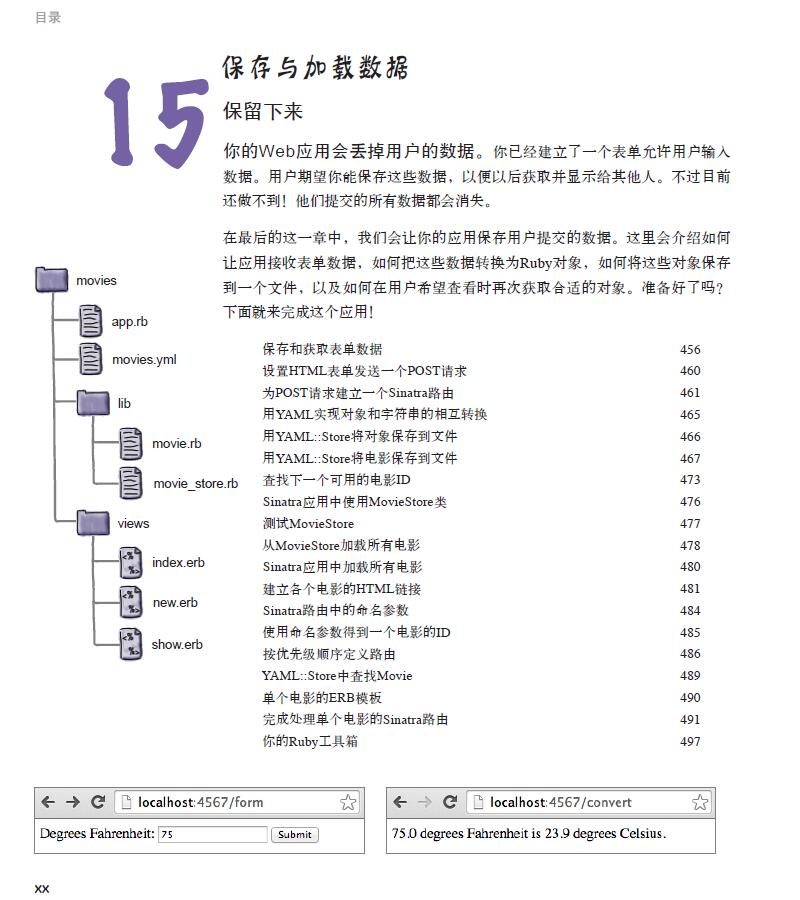 目录

15

保存与加载数据

保留下来

你的Web应用会丢掉用户的数据。你已经建立了一个表单允许用户输入数据。用户期望你能保存这些数据，以便以后获取并显示给其他人。不过目前还做不到！他们提交的所有数据都会消失。

在最后的这一章中，我们会让你的应用保存用户提交的数据。这里会介绍如何让应用接收表单数据，如何把这些数据转换为Ruby对象，如何将这些对象保存到一个文件，以及如何在用户希望查看时再次获取合适的对象。准备好了吗？下面就来完成这个应用！

movies
app.rb
movies.yml
lib
movie.rb
movie_store.rb
views
index.erb
new.erb
show.erb

| | |
|---|---|
| 保存和获取表单数据 | 456 |
| 设置HTML表单发送一个POST请求 | 460 |
| 为POST请求建立一个Sinatra路由 | 461 |
| 用YAML实现对象和字符串的相互转换 | 465 |
| 用YAML::Store将对象保存到文件 | 466 |
| 用YAML::Store将电影保存到文件 | 467 |
| 查找下一个可用的电影ID | 473 |
| Sinatra应用中使用MovieStore类 | 476 |
| 测试MovieStore | 477 |
| 从MovieStore加载所有电影 | 478 |
| Sinatra应用中加载所有电影 | 480 |
| 建立各个电影的HTML链接 | 481 |
| Sinatra路由中的命名参数 | 484 |
| 使用命名参数得到一个电影的ID | 485 |
| 按优先级顺序定义路由 | 486 |
| YAML::Store中查找Movie | 489 |
| 单个电影的ERB模板 | 490 |
| 完成处理单个电影的Sinatra路由 | 491 |
| 你的Ruby工具箱 | 497 |

localhost:4567/form
Degrees Fahrenheit: 75 Submit

localhost:4567/convert
75.0 degrees Fahrenheit is 23.9 degrees Celsius.

xx